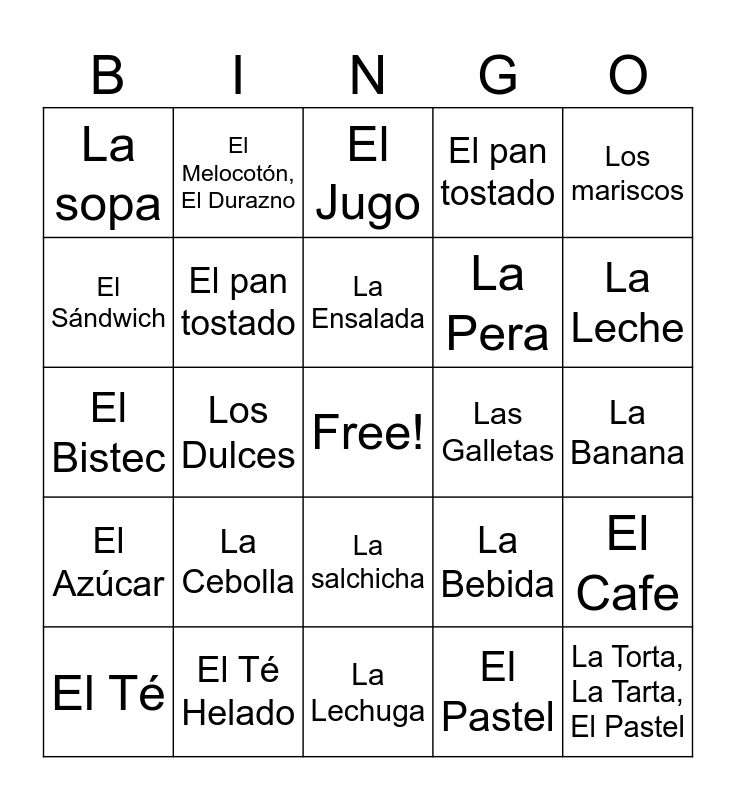 | B | I | N | G | O |
|---|---|---|---|---|
| La sopa | El Melocotón, El Durazno | El Jugo | El pan tostado | Los mariscos |
| El Sándwich | El pan tostado | La Ensalada | La Pera | La Leche |
| El Bistec | Los Dulces | Free! | Las Galletas | La Banana |
| El Azúcar | La Cebolla | La salchicha | La Bebida | El Cafe |
| El Té | El Té Helado | La Lechuga | El Pastel | La Torta, La Tarta, El Pastel |